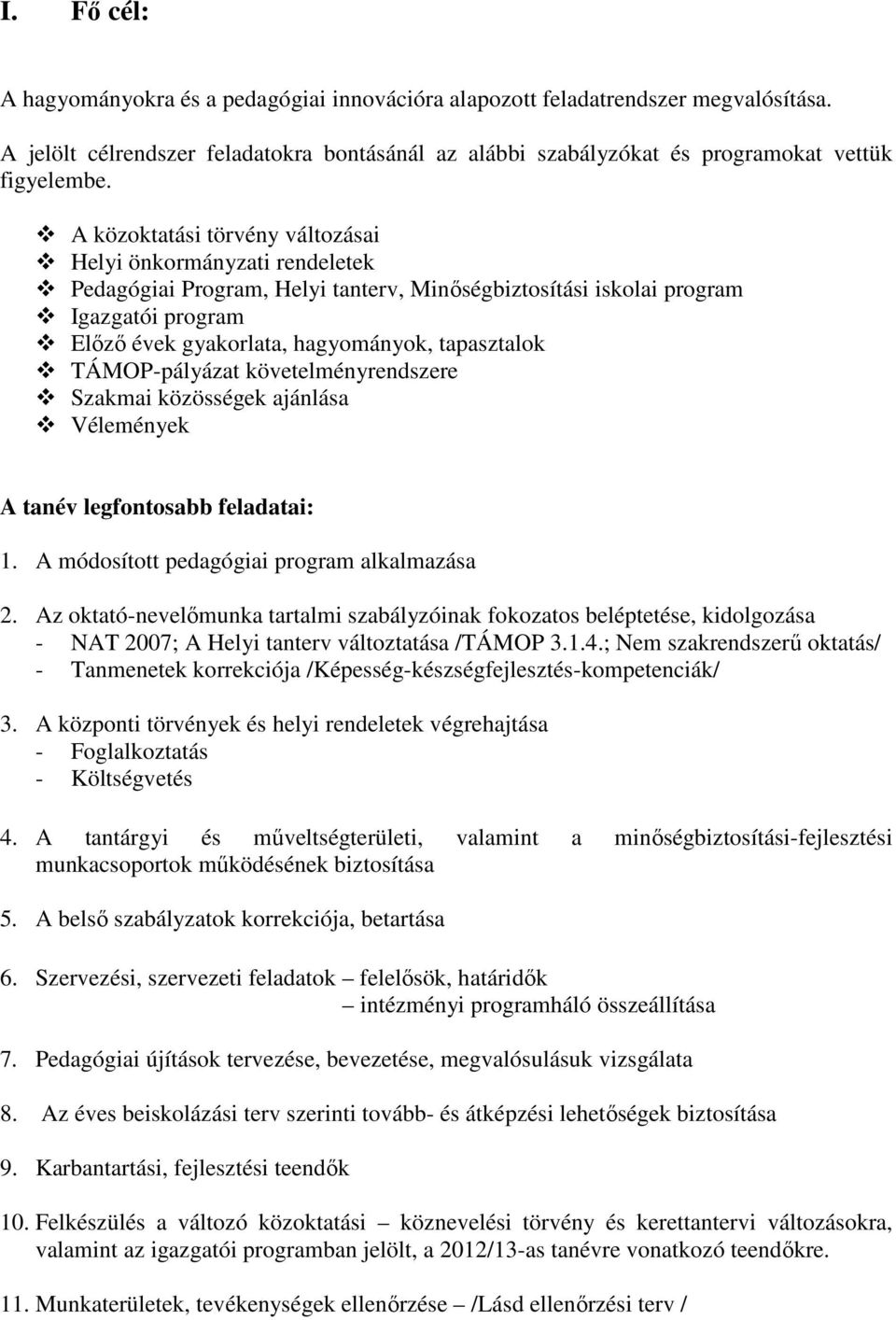 I. Fő cél:

A hagyományokra és a pedagógiai innovációra alapozott feladatrendszer megvalósítása.

A jelölt célrendszer feladatokra bontásánál az alábbi szabályzókat és programokat vettük figyelembe.

❖ A közoktatási törvény változásai
❖ Helyi önkormányzati rendeletek
❖ Pedagógiai Program, Helyi tanterv, Minőségbiztosítási iskolai program
❖ Igazgatói program
❖ Előző évek gyakorlata, hagyományok, tapasztalok
❖ TÁMOP-pályázat követelményrendszere
❖ Szakmai közösségek ajánlása
❖ Vélemények

A tanév legfontosabb feladatai:

1. A módosított pedagógiai program alkalmazása

2. Az oktató-nevelőmunka tartalmi szabályzóinak fokozatos beléptetése, kidolgozása
- NAT 2007; A Helyi tanterv változtatása /TÁMOP 3.1.4.; Nem szakrendszerű oktatás/
- Tanmenetek korrekciója /Képesség-készségfejlesztés-kompetenciák/

3. A központi törvények és helyi rendeletek végrehajtása
- Foglalkoztatás
- Költségvetés

4. A tantárgyi és műveltségterületi, valamint a minőségbiztosítási-fejlesztési munkacsoportok működésének biztosítása

5. A belső szabályzatok korrekciója, betartása

6. Szervezési, szervezeti feladatok – felelősök, határidők
– intézményi programháló összeállítása

7. Pedagógiai újítások tervezése, bevezetése, megvalósulásuk vizsgálata

8. Az éves beiskolázási terv szerinti tovább- és átképzési lehetőségek biztosítása

9. Karbantartási, fejlesztési teendők

10. Felkészülés a változó közoktatási – köznevelési törvény és kerettantervi változásokra, valamint az igazgatói programban jelölt, a 2012/13-as tanévre vonatkozó teendőkre.

11. Munkaterületek, tevékenységek ellenőrzése – /Lásd ellenőrzési terv /